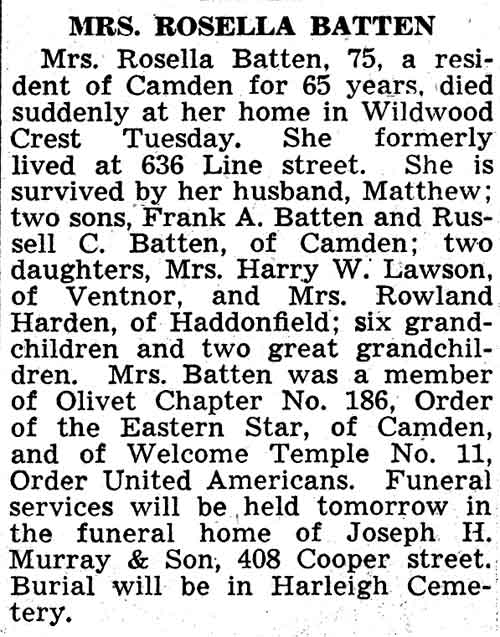 MRS. ROSELLA BATTEN

Mrs. Rosella Batten, 75, a resident of Camden for 65 years, died suddenly at her home in Wildwood Crest Tuesday. She formerly lived at 636 Line street. She is survived by her husband, Matthew; two sons, Frank A. Batten and Russell C. Batten, of Camden; two daughters, Mrs. Harry W. Lawson, of Ventnor, and Mrs. Rowland Harden, of Haddonfield; six grandchildren and two great grandchildren. Mrs. Batten was a member of Olivet Chapter No. 186, Order of the Eastern Star, of Camden, and of Welcome Temple No. 11, Order United Americans. Funeral services will be held tomorrow in the funeral home of Joseph H. Murray & Son, 408 Cooper street. Burial will be in Harleigh Cemetery.